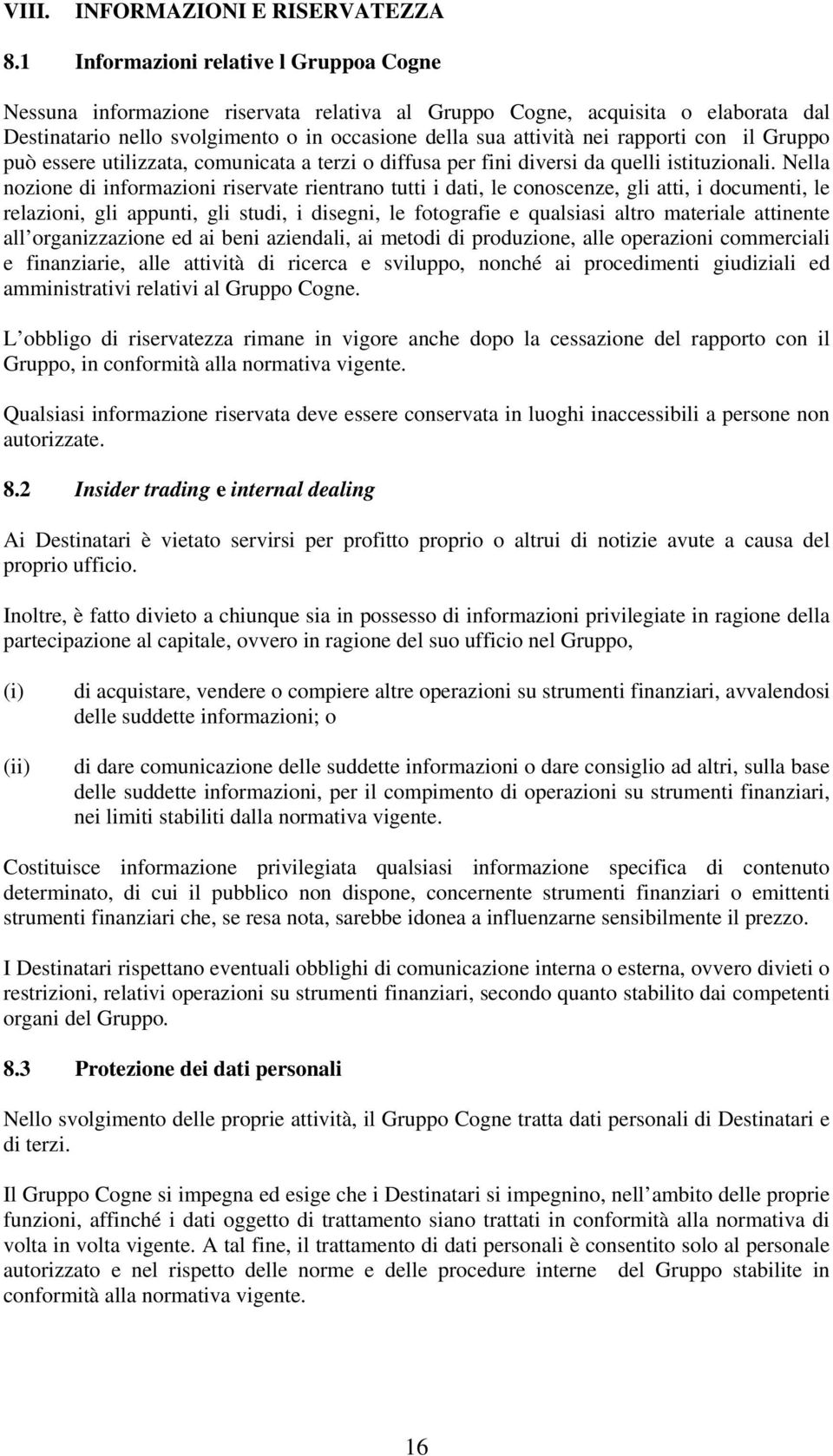 VIII. INFORMAZIONI E RISERVATEZZA

8.1 Informazioni relative l Gruppoa Cogne

Nessuna informazione riservata relativa al Gruppo Cogne, acquisita o elaborata dal Destinatario nello svolgimento o in occasione della sua attività nei rapporti con il Gruppo può essere utilizzata, comunicata a terzi o diffusa per fini diversi da quelli istituzionali. Nella nozione di informazioni riservate rientrano tutti i dati, le conoscenze, gli atti, i documenti, le relazioni, gli appunti, gli studi, i disegni, le fotografie e qualsiasi altro materiale attinente all organizzazione ed ai beni aziendali, ai metodi di produzione, alle operazioni commerciali e finanziarie, alle attività di ricerca e sviluppo, nonché ai procedimenti giudiziali ed amministrativi relativi al Gruppo Cogne.

L obbligo di riservatezza rimane in vigore anche dopo la cessazione del rapporto con il Gruppo, in conformità alla normativa vigente.

Qualsiasi informazione riservata deve essere conservata in luoghi inaccessibili a persone non autorizzate.

8.2 Insider trading e internal dealing

Ai Destinatari è vietato servirsi per profitto proprio o altrui di notizie avute a causa del proprio ufficio.

Inoltre, è fatto divieto a chiunque sia in possesso di informazioni privilegiate in ragione della partecipazione al capitale, ovvero in ragione del suo ufficio nel Gruppo,

(i) di acquistare, vendere o compiere altre operazioni su strumenti finanziari, avvalendosi delle suddette informazioni; o

(ii) di dare comunicazione delle suddette informazioni o dare consiglio ad altri, sulla base delle suddette informazioni, per il compimento di operazioni su strumenti finanziari, nei limiti stabiliti dalla normativa vigente.

Costituisce informazione privilegiata qualsiasi informazione specifica di contenuto determinato, di cui il pubblico non dispone, concernente strumenti finanziari o emittenti strumenti finanziari che, se resa nota, sarebbe idonea a influenzarne sensibilmente il prezzo.

I Destinatari rispettano eventuali obblighi di comunicazione interna o esterna, ovvero divieti o restrizioni, relativi operazioni su strumenti finanziari, secondo quanto stabilito dai competenti organi del Gruppo.

8.3 Protezione dei dati personali

Nello svolgimento delle proprie attività, il Gruppo Cogne tratta dati personali di Destinatari e di terzi.

Il Gruppo Cogne si impegna ed esige che i Destinatari si impegnino, nell ambito delle proprie funzioni, affinché i dati oggetto di trattamento siano trattati in conformità alla normativa di volta in volta vigente. A tal fine, il trattamento di dati personali è consentito solo al personale autorizzato e nel rispetto delle norme e delle procedure interne del Gruppo stabilite in conformità alla normativa vigente.

16